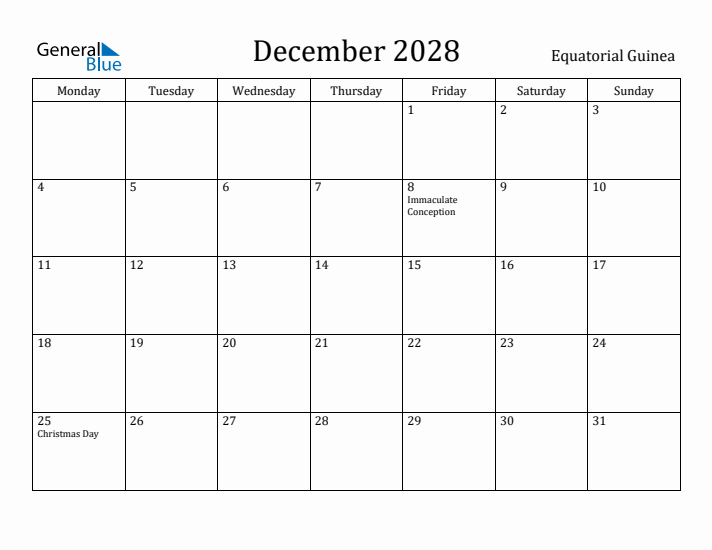 General Blue

December 2028

Equatorial Guinea

| Monday | Tuesday | Wednesday | Thursday | Friday | Saturday | Sunday |
|---|---|---|---|---|---|---|
| | | | | 1 | 2 | 3 |
| 4 | 5 | 6 | 7 | 8 Immaculate Conception | 9 | 10 |
| 11 | 12 | 13 | 14 | 15 | 16 | 17 |
| 18 | 19 | 20 | 21 | 22 | 23 | 24 |
| 25 Christmas Day | 26 | 27 | 28 | 29 | 30 | 31 |